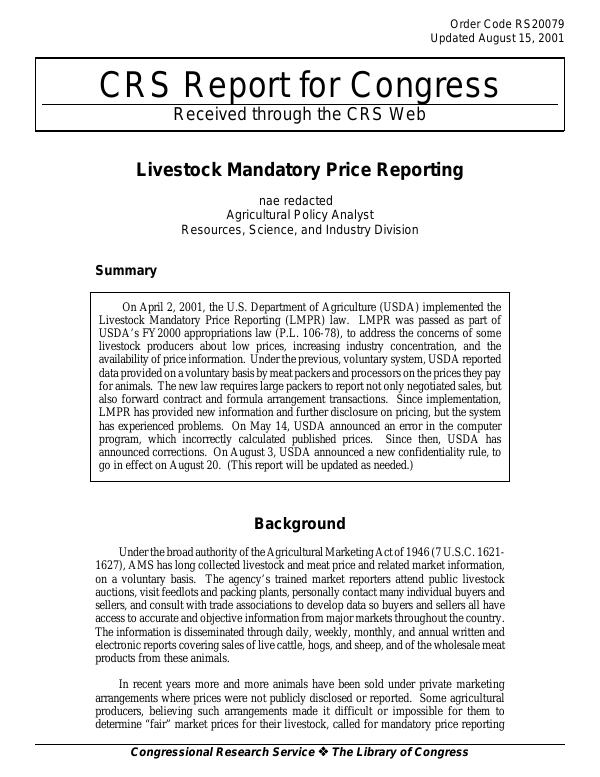 Order Code RS20079
Updated August 15, 2001

CRS Report for Congress
Received through the CRS Web

Livestock Mandatory Price Reporting

nae redacted
Agricultural Policy Analyst
Resources, Science, and Industry Division

Summary

On April 2, 2001, the U.S. Department of Agriculture (USDA) implemented the Livestock Mandatory Price Reporting (LMPR) law. LMPR was passed as part of USDA's FY2000 appropriations law (P.L. 106-78), to address the concerns of some livestock producers about low prices, increasing industry concentration, and the availability of price information. Under the previous, voluntary system, USDA reported data provided on a voluntary basis by meat packers and processors on the prices they pay for animals. The new law requires large packers to report not only negotiated sales, but also forward contract and formula arrangement transactions. Since implementation, LMPR has provided new information and further disclosure on pricing, but the system has experienced problems. On May 14, USDA announced an error in the computer program, which incorrectly calculated published prices. Since then, USDA has announced corrections. On August 3, USDA announced a new confidentiality rule, to go in effect on August 20. (This report will be updated as needed.)

Background

Under the broad authority of the Agricultural Marketing Act of 1946 (7 U.S.C. 1621-1627), AMS has long collected livestock and meat price and related market information, on a voluntary basis. The agency's trained market reporters attend public livestock auctions, visit feedlots and packing plants, personally contact many individual buyers and sellers, and consult with trade associations to develop data so buyers and sellers all have access to accurate and objective information from major markets throughout the country. The information is disseminated through daily, weekly, monthly, and annual written and electronic reports covering sales of live cattle, hogs, and sheep, and of the wholesale meat products from these animals.

In recent years more and more animals have been sold under private marketing arrangements where prices were not publicly disclosed or reported. Some agricultural producers, believing such arrangements made it difficult or impossible for them to determine "fair" market prices for their livestock, called for mandatory price reporting

Congressional Research Service ❖ The Library of Congress